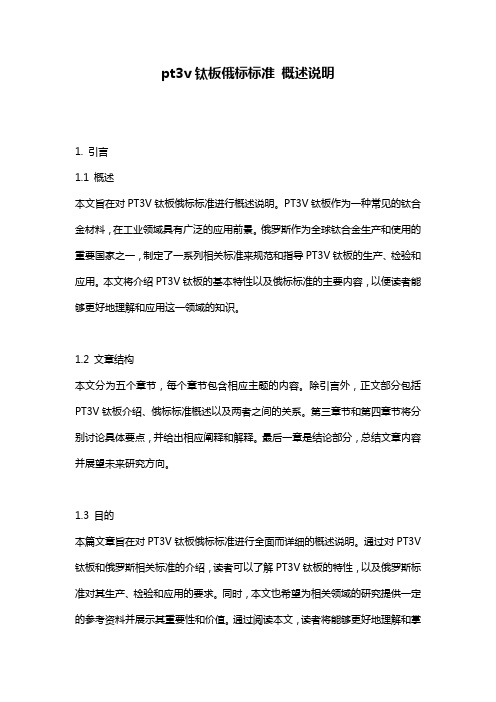 pt3v 钛板俄标标准 概述说明

1. 引言

1.1 概述

本文旨在对 PT3V 钛板俄标标准进行概述说明。PT3V 钛板作为一种常见的钛合金材料，在工业领域具有广泛的应用前景。俄罗斯作为全球钛合金生产和使用的重要国家之一，制定了一系列相关标准来规范和指导 PT3V 钛板的生产、检验和应用。本文将介绍 PT3V 钛板的基本特性以及俄标标准的主要内容，以便读者能够更好地理解和应用这一领域的知识。

1.2 文章结构

本文分为五个章节，每个章节包含相应主题的内容。除引言外，正文部分包括 PT3V 钛板介绍、俄标标准概述以及两者之间的关系。第三章节和第四章节将分别讨论具体要点，并给出相应阐释和解释。最后一章是结论部分，总结文章内容并展望未来研究方向。

1.3 目的

本篇文章旨在对 PT3V 钛板俄标标准进行全面而详细的概述说明。通过对 PT3V 钛板和俄罗斯相关标准的介绍，读者可以了解 PT3V 钛板的特性，以及俄罗斯标准对其生产、检验和应用的要求。同时，本文也希望为相关领域的研究提供一定的参考资料并展示其重要性和价值。通过阅读本文，读者将能够更好地理解和掌